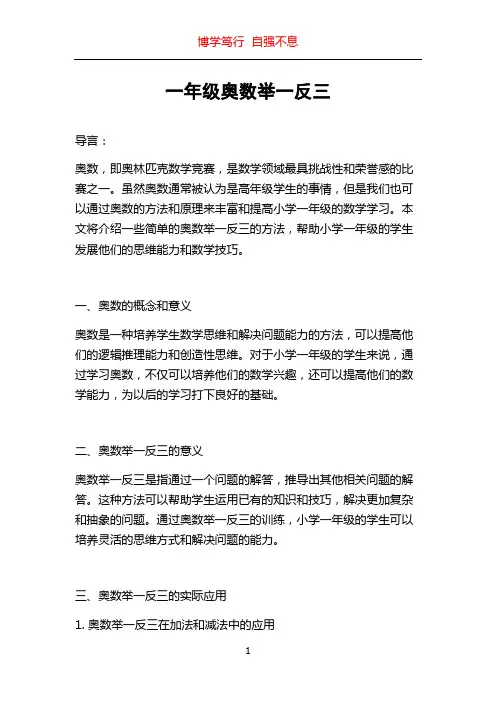 博学笃行 自强不息

一年级奥数举一反三

导言：

奥数，即奥林匹克数学竞赛，是数学领域最具挑战性和荣誉感的比赛之一。虽然奥数通常被认为是高年级学生的事情，但是我们也可以通过奥数的方法和原理来丰富和提高小学一年级的数学学习。本文将介绍一些简单的奥数举一反三的方法，帮助小学一年级的学生发展他们的思维能力和数学技巧。

一、奥数的概念和意义

奥数是一种培养学生数学思维和解决问题能力的方法，可以提高他们的逻辑推理能力和创造性思维。对于小学一年级的学生来说，通过学习奥数，不仅可以培养他们的数学兴趣，还可以提高他们的数学能力，为以后的学习打下良好的基础。

二、奥数举一反三的意义

奥数举一反三是指通过一个问题的解答，推导出其他相关问题的解答。这种方法可以帮助学生运用已有的知识和技巧，解决更加复杂和抽象的问题。通过奥数举一反三的训练，小学一年级的学生可以培养灵活的思维方式和解决问题的能力。

三、奥数举一反三的实际应用

1. 奥数举一反三在加法和减法中的应用

1